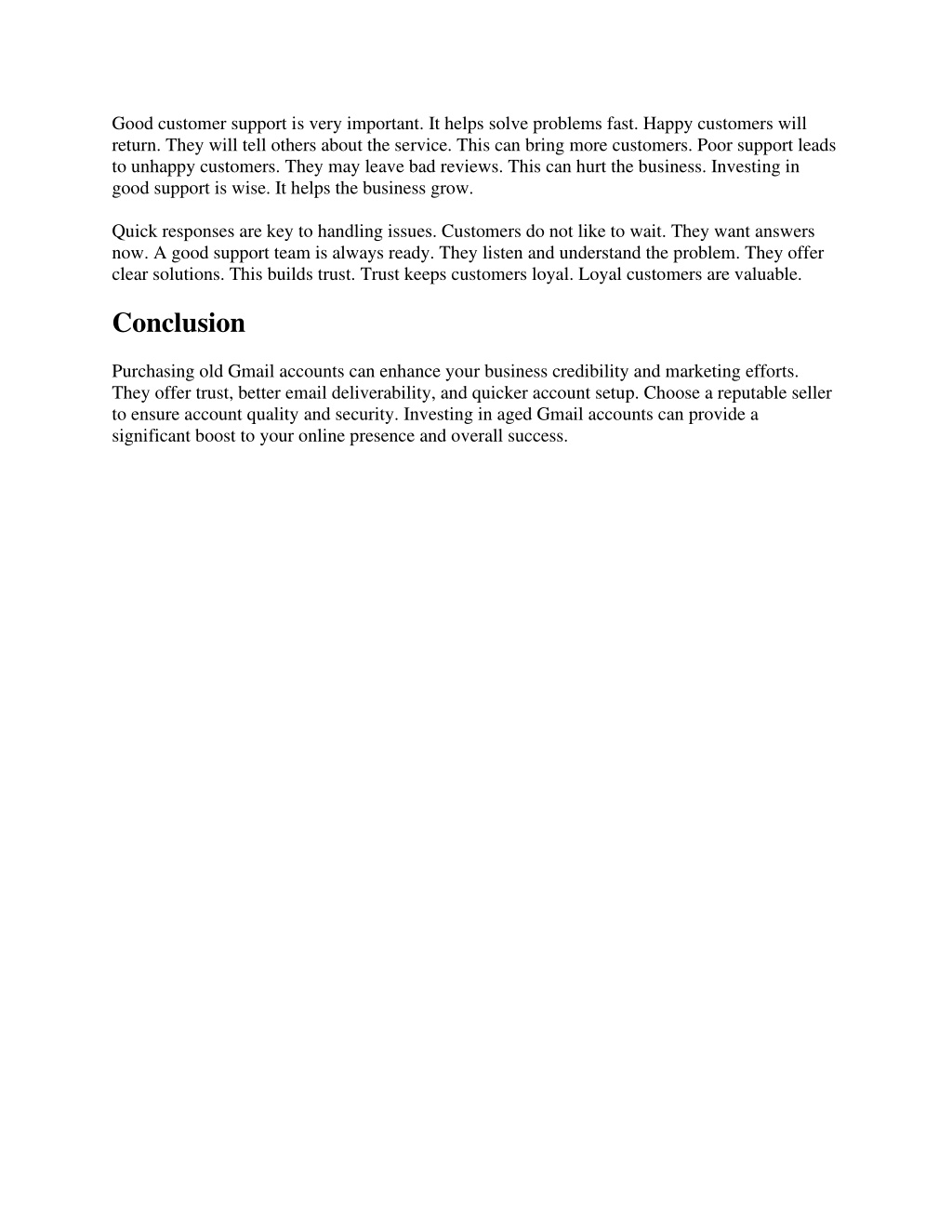 Good customer support is very important. It helps solve problems fast. Happy customers will return. They will tell others about the service. This can bring more customers. Poor support leads to unhappy customers. They may leave bad reviews. This can hurt the business. Investing in good support is wise. It helps the business grow.

Quick responses are key to handling issues. Customers do not like to wait. They want answers now. A good support team is always ready. They listen and understand the problem. They offer clear solutions. This builds trust. Trust keeps customers loyal. Loyal customers are valuable.

Conclusion

Purchasing old Gmail accounts can enhance your business credibility and marketing efforts. They offer trust, better email deliverability, and quicker account setup. Choose a reputable seller to ensure account quality and security. Investing in aged Gmail accounts can provide a significant boost to your online presence and overall success.